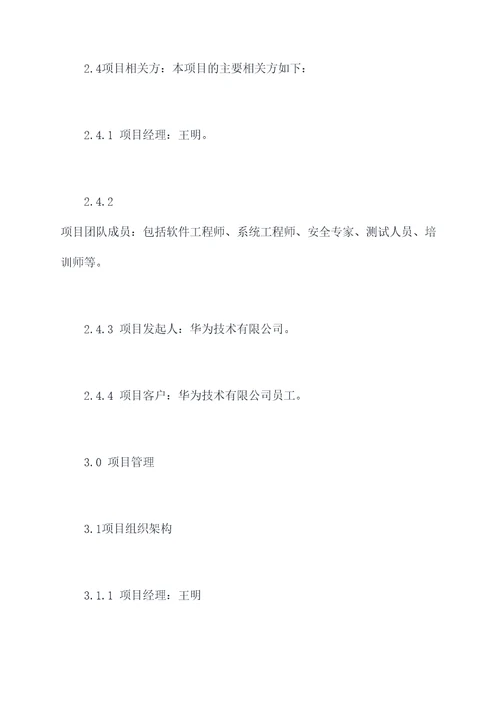 2.4项目相关方：本项目的主要相关方如下：

2.4.1 项目经理：王明。

2.4.2

项目团队成员：包括软件工程师、系统工程师、安全专家、测试人员、培训师等。

2.4.3 项目发起人：华为技术有限公司。

2.4.4 项目客户：华为技术有限公司员工。

3.0 项目管理

3.1项目组织架构

3.1.1 项目经理：王明